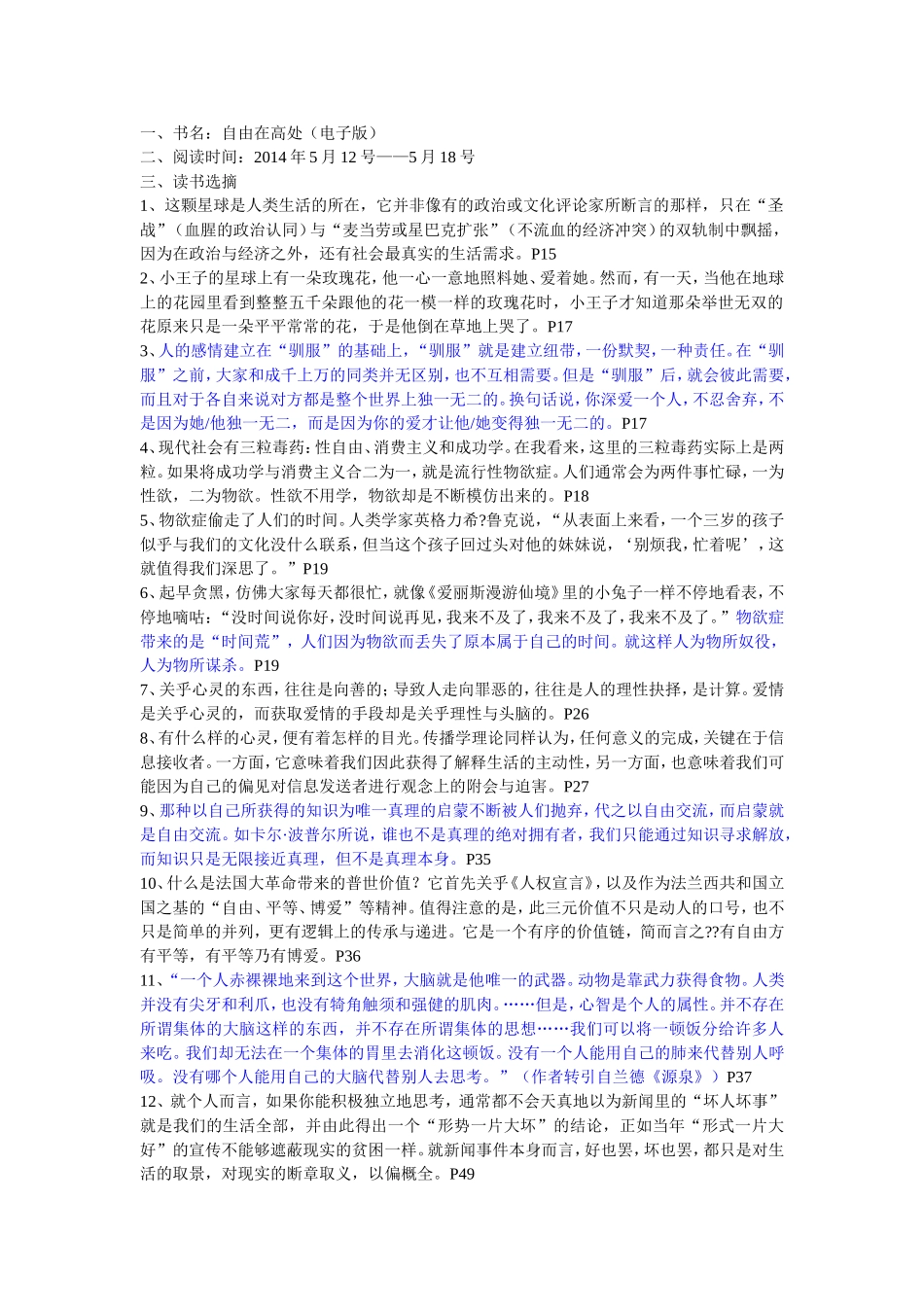 一、书名：自由在高处（电子版）
二、阅读时间：2014 年 5 月 12 号——5 月 18 号
三、读书选摘
1、这颗星球是人类生活的所在，它并非像有的政治或文化评论家所断言的那样，只在“圣战”（血腥的政治认同）与“麦当劳或星巴克扩张”（不流血的经济冲突）的双轨制中飘摇，因为在政治与经济之外，还有社会最真实的生活需求。P15
2、小王子的星球上有一朵玫瑰花，他一心一意地照料她、爱着她。然而，有一天，当他在地球上的花园里看到整整五千朵跟他的花一模一样的玫瑰花时，小王子才知道那朵举世无双的花原来只是一朵平平常常的花，于是他倒在草地上哭了。P17
3、人的感情建立在“驯服”的基础上，“驯服”就是建立纽带，一份默契，一种责任。在“驯服”之前，大家和成千上万的同类并无区别，也不互相需要。但是“驯服”后，就会彼此需要，而且对于各自来说对方都是整个世界上独一无二的。换句话说，你深爱一个人，不忍舍弃，不是因为她/他独一无二，而是因为你的爱才让他/她变得独一无二的。P17
4、现代社会有三粒毒药：性自由、消费主义和成功学。在我看来，这里的三粒毒药实际上是两粒。如果将成功学与消费主义合二为一，就是流行性物欲症。人们通常会为两件事忙碌，一为性欲，二为物欲。性欲不用学，物欲却是不断模仿出来的。P18
5、物欲症偷走了人们的时间。人类学家英格力希?鲁克说，“从表面上来看，一个三岁的孩子似乎与我们的文化没什么联系，但当这个孩子回过头对他的妹妹说，‘别烦我，忙着呢’，这就值得我们深思了。”P19
6、起早贪黑，仿佛大家每天都很忙，就像《爱丽斯漫游仙境》里的小兔子一样不停地看表，不停地嘀咕：“没时间说你好，没时间说再见，我来不及了，我来不及了，我来不及了。”物欲症带来的是“时间荒”，人们因为物欲而丢失了原本属于自己的时间。就这样人为物所奴役，人为物所谋杀。P19
7、关乎心灵的东西，往往是向善的；导致人走向罪恶的，往往是人的理性抉择，是计算。爱情是关乎心灵的，而获取爱情的手段却是关乎理性与头脑的。P26
8、有什么样的心灵，便有着怎样的目光。传播学理论同样认为，任何意义的完成，关键在于信息接收者。一方面，它意味着我们因此获得了解释生活的主动性，另一方面，也意味着我们可能因为自己的偏见对信息发送者进行观念上的附会与迫害。P27
9、那种以自己所获得的知识为唯一真理的启蒙不断被人们抛弃，代之以自由交流，而启蒙就是自由交流。如卡尔·波普尔所说，谁也不是真理的绝对拥有者，我们只能通过知识寻求解放，而知识只是无限接近真理，但不是真理本身。P35
10、什么是法国大革命带来的普世价值？它首先关乎《人权宣言》，以及作为法兰西共和国立国之基的“自由、平等、博爱”等精神。值得注意的是，此三元价值不只是动人的口号，也不只是简单的并列，更有逻辑上的传承与递进。它是一个有序的价值链，简而言之??有自由方有平等，有平等乃有博爱。P36
11、“一个人赤裸裸地来到这个世界，大脑就是他唯一的武器。动物是靠武力获得食物。人类并没有尖牙和利爪，也没有犄角触须和强健的肌肉。……但是，心智是个人的属性。并不存在所谓集体的大脑这样的东西，并不存在所谓集体的思想……我们可以将一顿饭分给许多人来吃。我们却无法在一个集体的胃里去消化这顿饭。没有一个人能用自己的肺来代替别人呼吸。没有哪个人能用自己的大脑代替别人去思考。”（作者转引自兰德《源泉》）P37
12、就个人而言，如果你能积极独立地思考，通常都不会天真地以为新闻里的“坏人坏事”就是我们的生活全部，并由此得出一个“形势一片大坏”的结论，正如当年“形式一片大好”的宣传不能够遮蔽现实的贫困一样。就新闻事件本身而言，好也罢，坏也罢，都只是对生活的取景，对现实的断章取义，以偏概全。P49